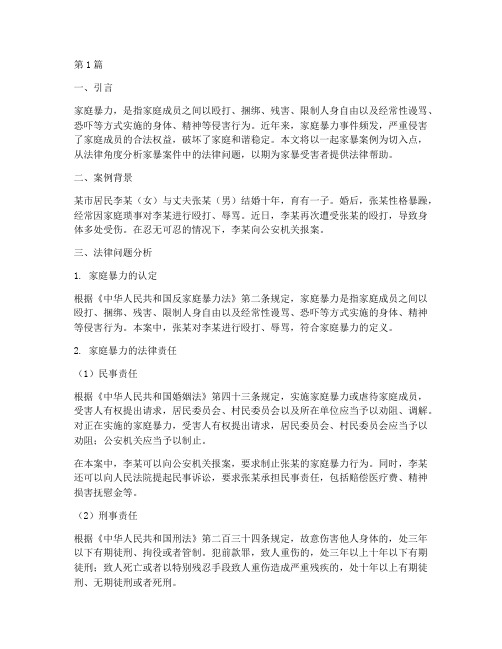 第1篇

一、引言

家庭暴力，是指家庭成员之间以殴打、捆绑、残害、限制人身自由以及经常性谩骂、恐吓等方式实施的身体、精神等侵害行为。近年来，家庭暴力事件频发，严重侵害了家庭成员的合法权益，破坏了家庭和谐稳定。本文将以一起家暴案例为切入点，从法律角度分析家暴案件中的法律问题，以期为家暴受害者提供法律帮助。

二、案例背景

某市居民李某（女）与丈夫张某（男）结婚十年，育有一子。婚后，张某性格暴躁，经常因家庭琐事对李某进行殴打、辱骂。近日，李某再次遭受张某的殴打，导致身体多处受伤。在忍无可忍的情况下，李某向公安机关报案。

三、法律问题分析

1. 家庭暴力的认定

根据《中华人民共和国反家庭暴力法》第二条规定，家庭暴力是指家庭成员之间以殴打、捆绑、残害、限制人身自由以及经常性谩骂、恐吓等方式实施的身体、精神等侵害行为。本案中，张某对李某进行殴打、辱骂，符合家庭暴力的定义。

2. 家庭暴力的法律责任

（1）民事责任

根据《中华人民共和国婚姻法》第四十三条规定，实施家庭暴力或虐待家庭成员，受害人有权提出请求，居民委员会、村民委员会以及所在单位应当予以劝阻、调解。对正在实施的家庭暴力，受害人有权提出请求，居民委员会、村民委员会应当予以劝阻；公安机关应当予以制止。

在本案中，李某可以向公安机关报案，要求制止张某的家庭暴力行为。同时，李某还可以向人民法院提起民事诉讼，要求张某承担民事责任，包括赔偿医疗费、精神损害抚慰金等。

（2）刑事责任

根据《中华人民共和国刑法》第二百三十四条规定，故意伤害他人身体的，处三年以下有期徒刑、拘役或者管制。犯前款罪，致人重伤的，处三年以上十年以下有期徒刑；致人死亡或者以特别残忍手段致人重伤造成严重残疾的，处十年以上有期徒刑、无期徒刑或者死刑。